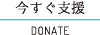 今すぐ支援

DONATE